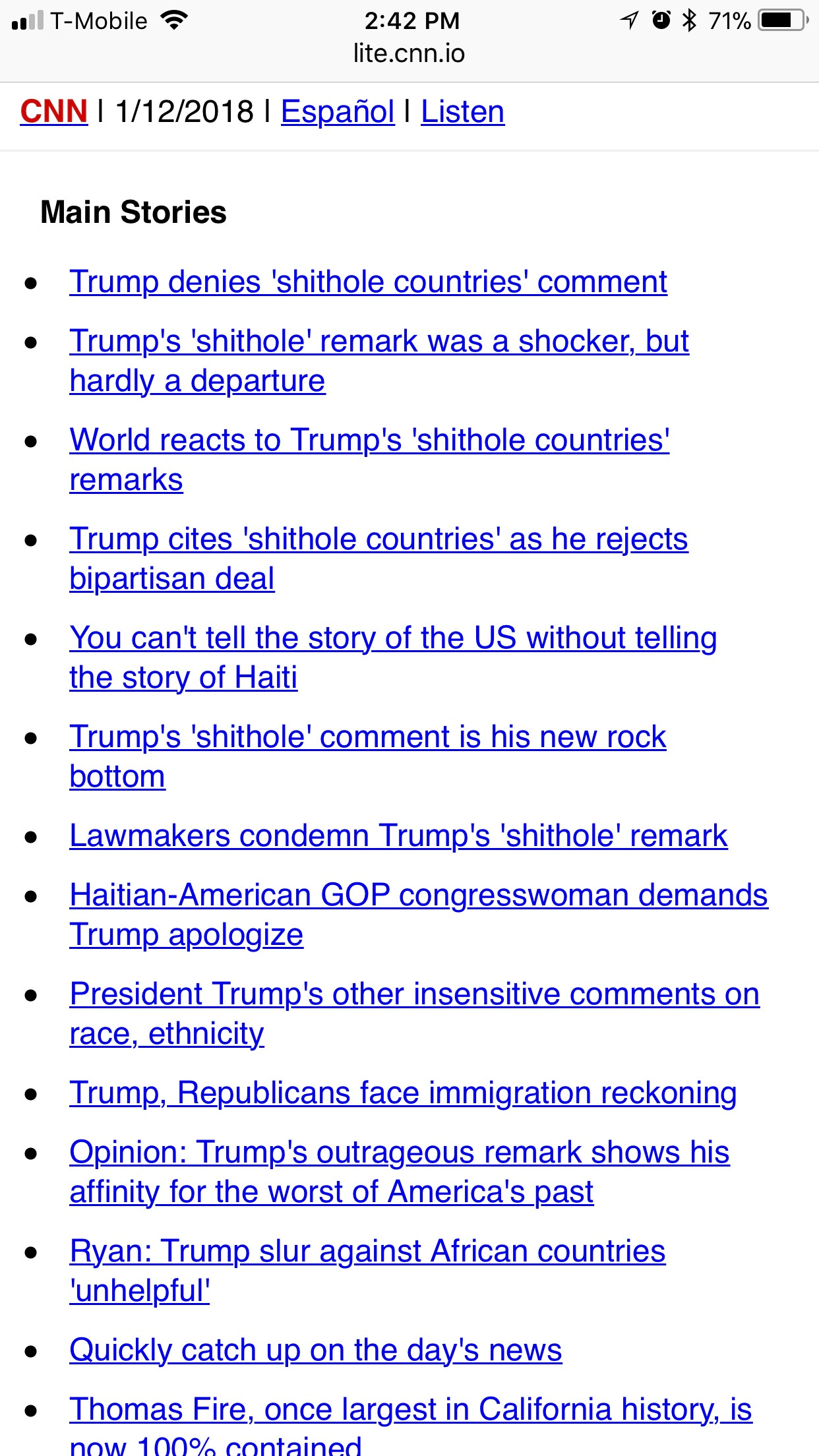 T-Mobile 2:42 PM 71%
lite.cnn.io

CNN | 1/12/2018 | Español | Listen

Main Stories

- Trump denies 'shithole countries' comment
- Trump's 'shithole' remark was a shocker, but hardly a departure
- World reacts to Trump's 'shithole countries' remarks
- Trump cites 'shithole countries' as he rejects bipartisan deal
- You can't tell the story of the US without telling the story of Haiti
- Trump's 'shithole' comment is his new rock bottom
- Lawmakers condemn Trump's 'shithole' remark
- Haitian-American GOP congresswoman demands Trump apologize
- President Trump's other insensitive comments on race, ethnicity
- Trump, Republicans face immigration reckoning
- Opinion: Trump's outrageous remark shows his affinity for the worst of America's past
- Ryan: Trump slur against African countries 'unhelpful'
- Quickly catch up on the day's news
- Thomas Fire, once largest in California history, is now 100% contained